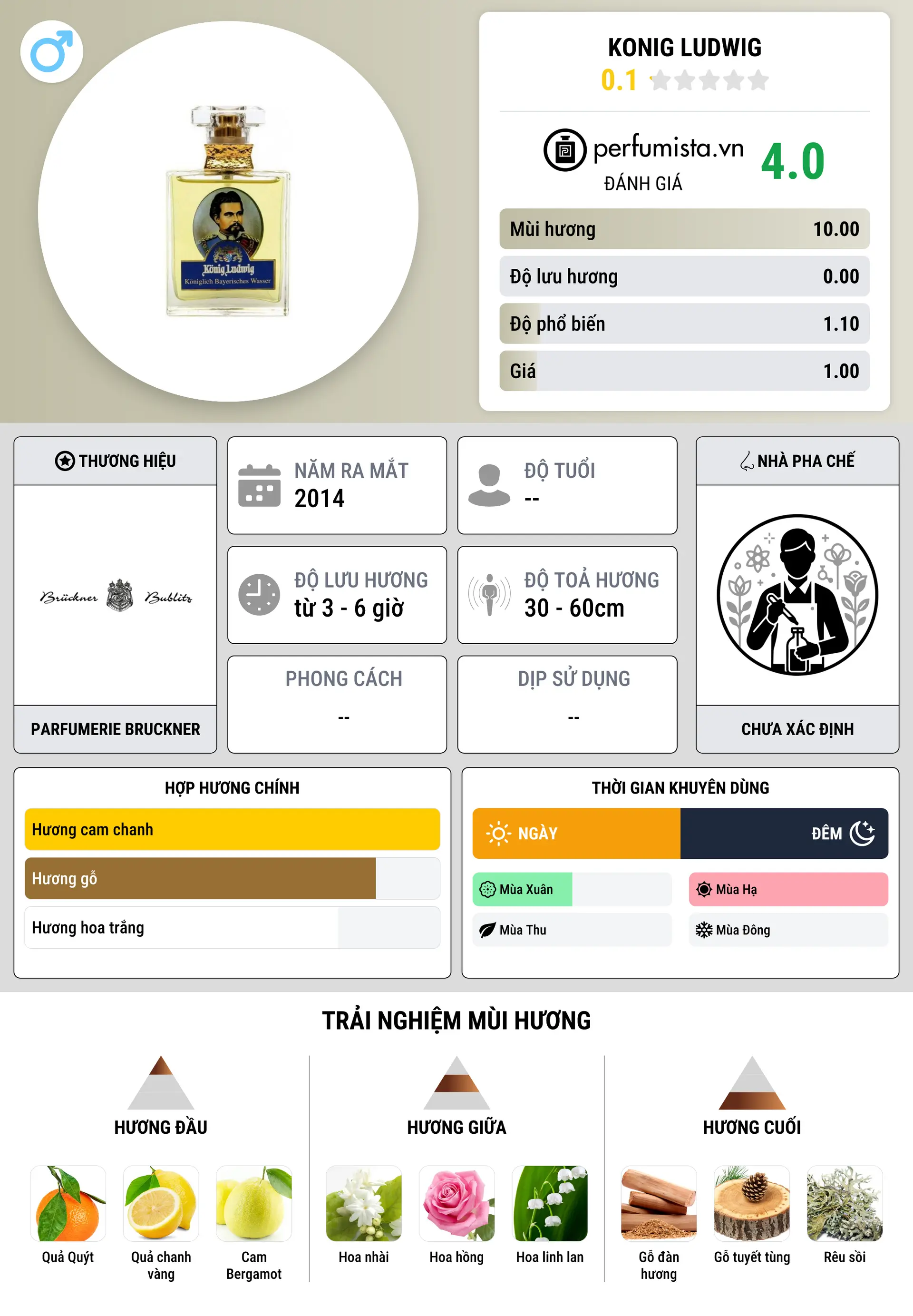 König Ludwig
Königlich Bayerisches Wasser

KONIG LUDWIG
0.1

perfumista.vn
ĐÁNH GIÁ
4.0

| Mùi hương | 10.00 |
|---|---|
| Độ lưu hương | 0.00 |
| Độ phổ biến | 1.10 |
| Giá | 1.00 |

THƯƠNG HIỆU
Brückner Bublitz
PARFUMERIE BRUCKNER

NĂM RA MẮT
2014

ĐỘ TUỔI
--

ĐỘ LƯU HƯƠNG
từ 3 - 6 giờ

ĐỘ TOẢ HƯƠNG
30 - 60cm

PHONG CÁCH
--

DỊP SỬ DỤNG
--

NHÀ PHA CHẾ
CHƯA XÁC ĐỊNH

HỢP HƯƠNG CHÍNH
Hương cam chanh
Hương gỗ
Hương hoa trắng

THỜI GIAN KHUYÊN DÙNG
NGÀY
ĐÊM
Mùa Xuân
Mùa Hạ
Mùa Thu
Mùa Đông

TRẢI NGHIỆM MÙI HƯƠNG

HƯƠNG ĐẦU
Quả Quýt
Quả chanh vàng
Cam Bergamot

HƯƠNG GIỮA
Hoa nhài
Hoa hồng
Hoa linh lan

HƯƠNG CUỐI
Gỗ đàn hương
Gỗ tuyết tùng
Rêu sồi